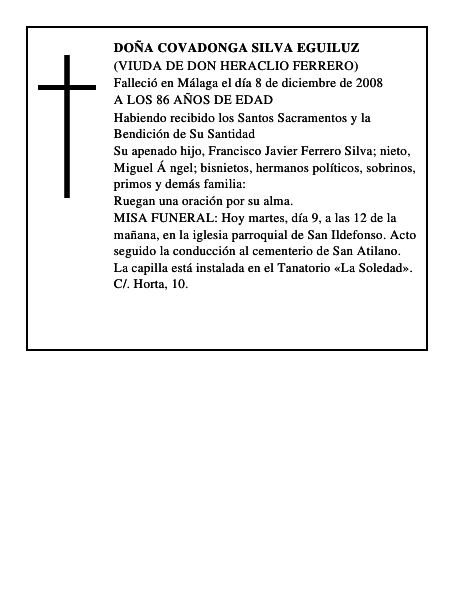 DOÑA COVADONGA SILVA EGUILUZ
(VIUDA DE DON HERACLIO FERRERO)
Falleció en Málaga el día 8 de diciembre de 2008
A LOS 86 AÑOS DE EDAD
Habiendo recibido los Santos Sacramentos y la Bendición de Su Santidad
Su apenado hijo, Francisco Javier Ferrero Silva; nieto, Miguel Á ngel; bisnietos, hermanos políticos, sobrinos, primos y demás familia:
Ruegan una oración por su alma.
MISA FUNERAL: Hoy martes, día 9, a las 12 de la mañana, en la iglesia parroquial de San Ildefonso. Acto seguido la conducción al cementerio de San Atilano.
La capilla está instalada en el Tanatorio «La Soledad». C/. Horta, 10.